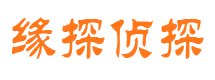 缘探侦探